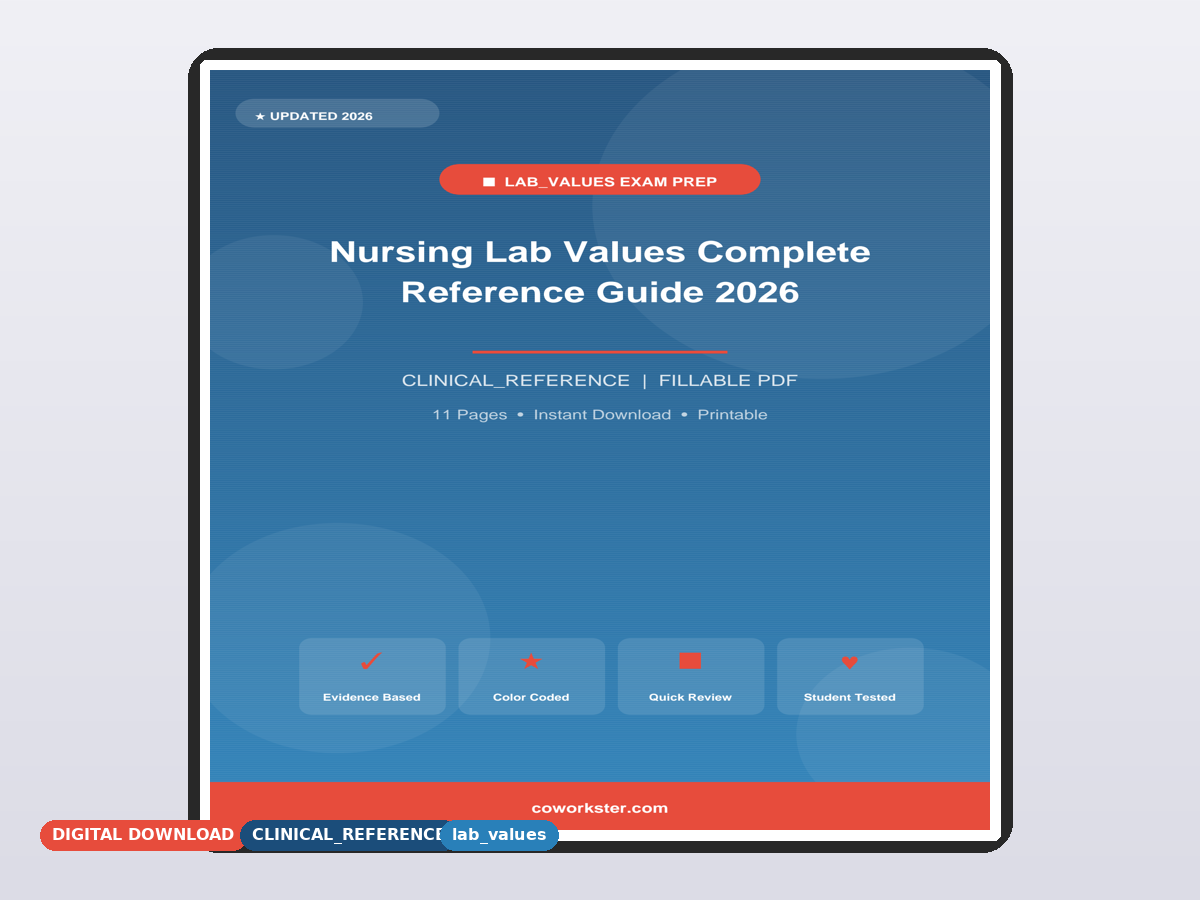 ★ UPDATED 2026

LAB_VALUES EXAM PREP

Nursing Lab Values Complete Reference Guide 2026

CLINICAL_REFERENCE | FILLABLE PDF

11 Pages • Instant Download • Printable

✓
Evidence Based

★
Color Coded

Quick Review

♥
Student Tested

coworkster.com

DIGITAL DOWNLOAD
CLINICAL_REFERENCE
lab_values